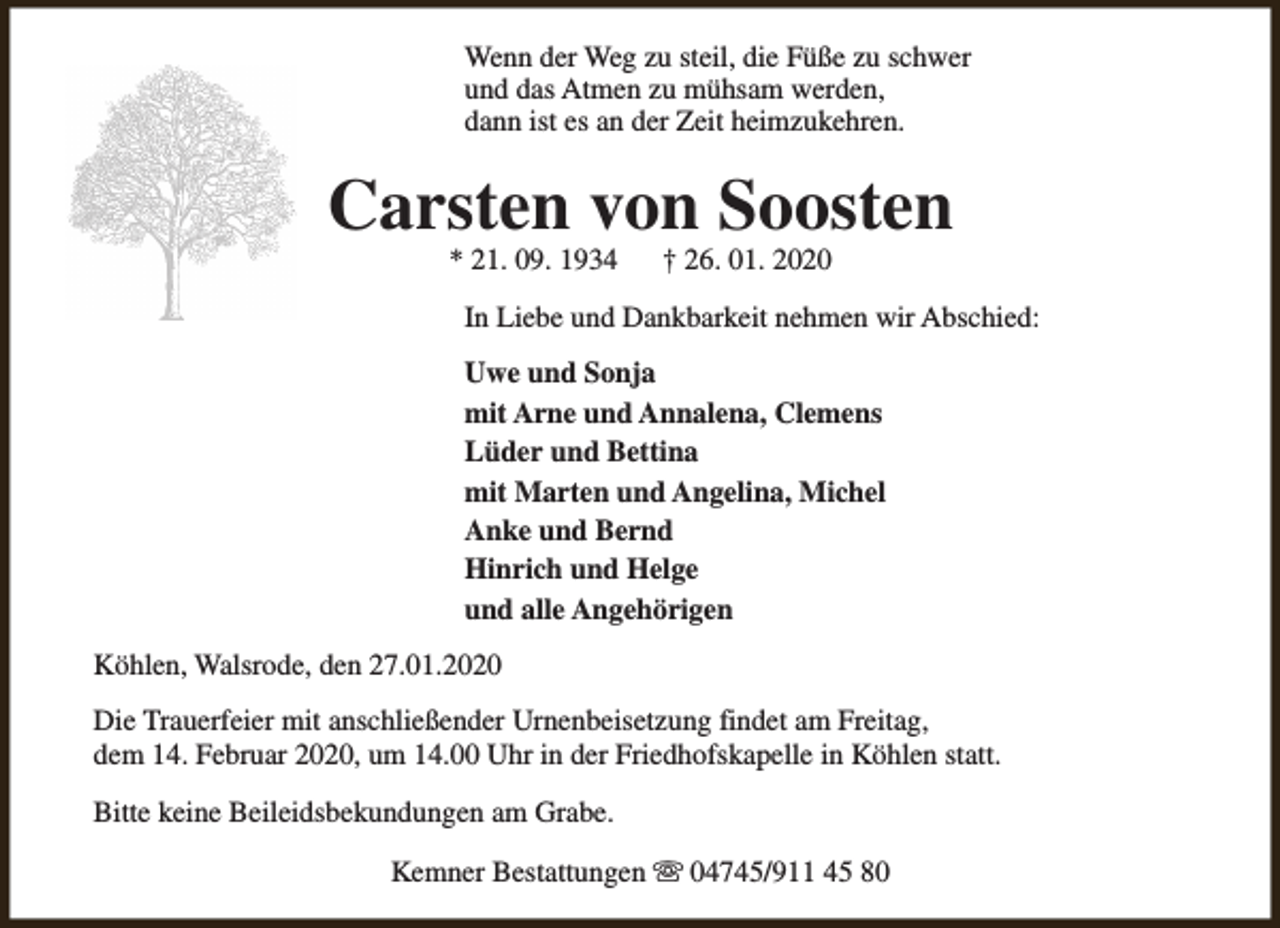 Wenn der Weg zu steil, die Füße zu schwer
und das Atmen zu mühsam werden,
dann ist es an der Zeit heimzukehren.

Carsten von Soosten

* 21. 09. 1934 † 26. 01. 2020

In Liebe und Dankbarkeit nehmen wir Abschied:

Uwe und Sonja
mit Arne und Annalena, Clemens
Lüder und Bettina
mit Marten und Angelina, Michel
Anke und Bernd
Hinrich und Helge
und alle Angehörigen

Köhlen, Walsrode, den 27.01.2020

Die Trauerfeier mit anschließender Urnenbeisetzung findet am Freitag, dem 14. Februar 2020, um 14.00 Uhr in der Friedhofskapelle in Köhlen statt.

Bitte keine Beileidsbekundungen am Grabe.

Kemner Bestattungen ☏ 04745/911 45 80